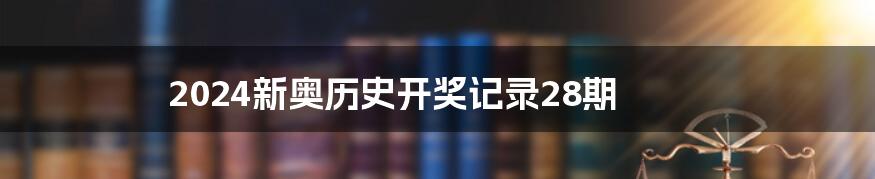 2024新奥历史开奖记录28期